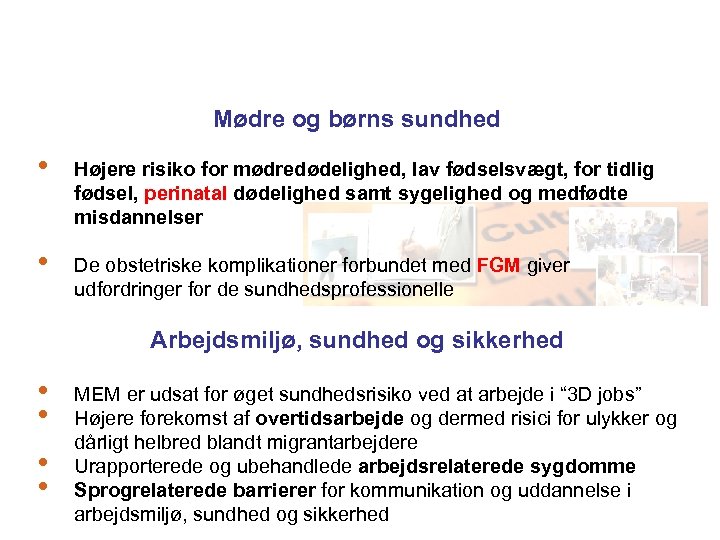 Mødre og børns sundhed

• Højere risiko for mødredødelighed, lav fødselsvægt, for tidlig fødsel, perinatal dødelighed samt sygelighed og medfødte misdannelser

• De obstetriske komplikationer forbundet med FGM giver udfordringer for de sundhedsprofessionelle

Arbejdsmiljø, sundhed og sikkerhed

• MEM er udsat for øget sundhedsrisiko ved at arbejde i "3D jobs"
• Højere forekomst af overtidsarbejde og dermed risici for ulykker og dårligt helbred blandt migrantarbejdere
• Urapporterede og ubehandlede arbejdsrelaterede sygdomme
• Sprogrelaterede barrierer for kommunikation og uddannelse i arbejdsmiljø, sundhed og sikkerhed